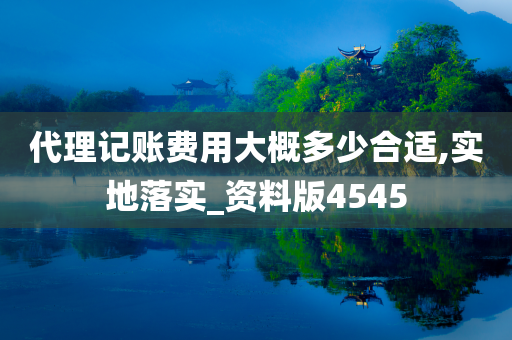 代理记账费用大概多少合适,实地落实_资料版4545